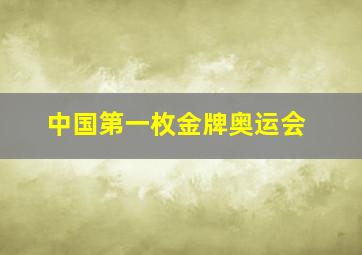 中国第一枚金牌奥运会